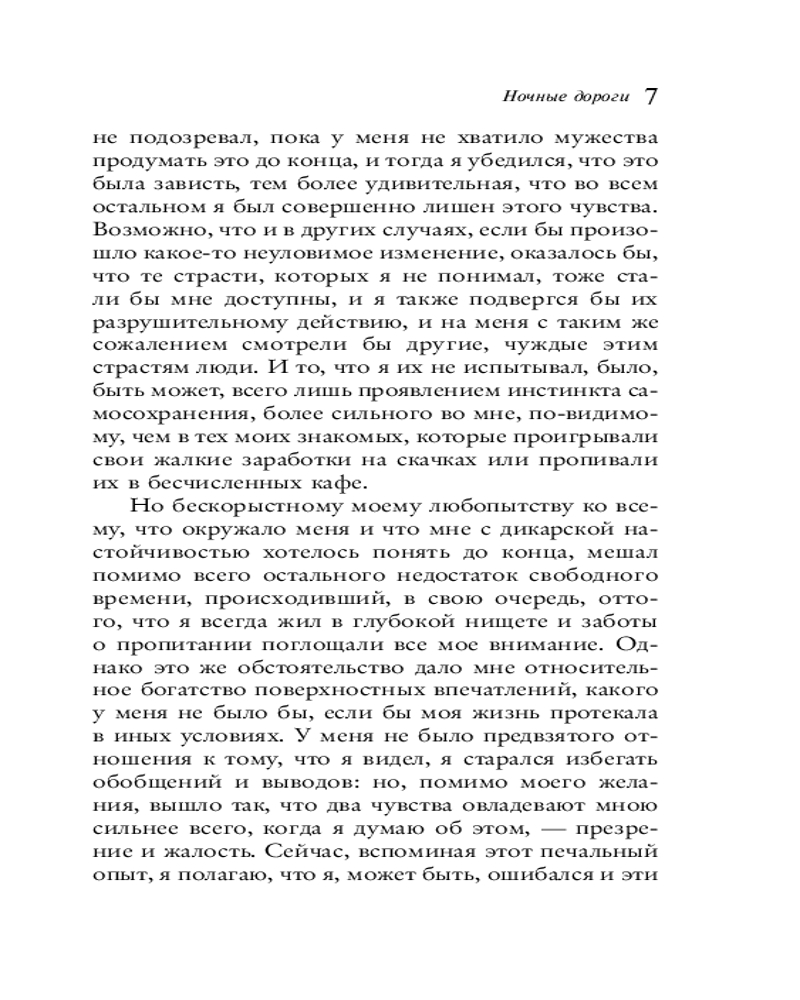 Ночные дороги 7

не подозревал, пока у меня не хватило мужества продумать это до конца, и тогда я убедился, что это была зависть, тем более удивительная, что во всем остальном я был совершенно лишен этого чувства. Возможно, что и в других случаях, если бы произошло какое-то неуловимое изменение, оказалось бы, что те страсти, которых я не понимал, тоже стали бы мне доступны, и я также подвергся бы их разрушительному действию, и на меня с таким же сожалением смотрели бы другие, чуждые этим страстям люди. И то, что я их не испытывал, было, быть может, всего лишь проявлением инстинкта самосохранения, более сильного во мне, по-видимому, чем в тех моих знакомых, которые проигрывали свои жалкие заработки на скачках или пропивали их в бесчисленных кафе.

Но бескорыстному моему любопытству ко всему, что окружало меня и что мне с дикарской настойчивостью хотелось понять до конца, мешал помимо всего остального недостаток свободного времени, происходивший, в свою очередь, оттого, что я всегда жил в глубокой нищете и заботы о пропитании поглощали все мое внимание. Однако это же обстоятельство дало мне относительное богатство поверхностных впечатлений, какого у меня не было бы, если бы моя жизнь протекала в иных условиях. У меня не было предвзятого отношения к тому, что я видел, я старался избегать обобщений и выводов: но, помимо моего желания, вышло так, что два чувства овладевают мною сильнее всего, когда я думаю об этом, — презрение и жалость. Сейчас, вспоминая этот печальный опыт, я полагаю, что я, может быть, ошибался и эти